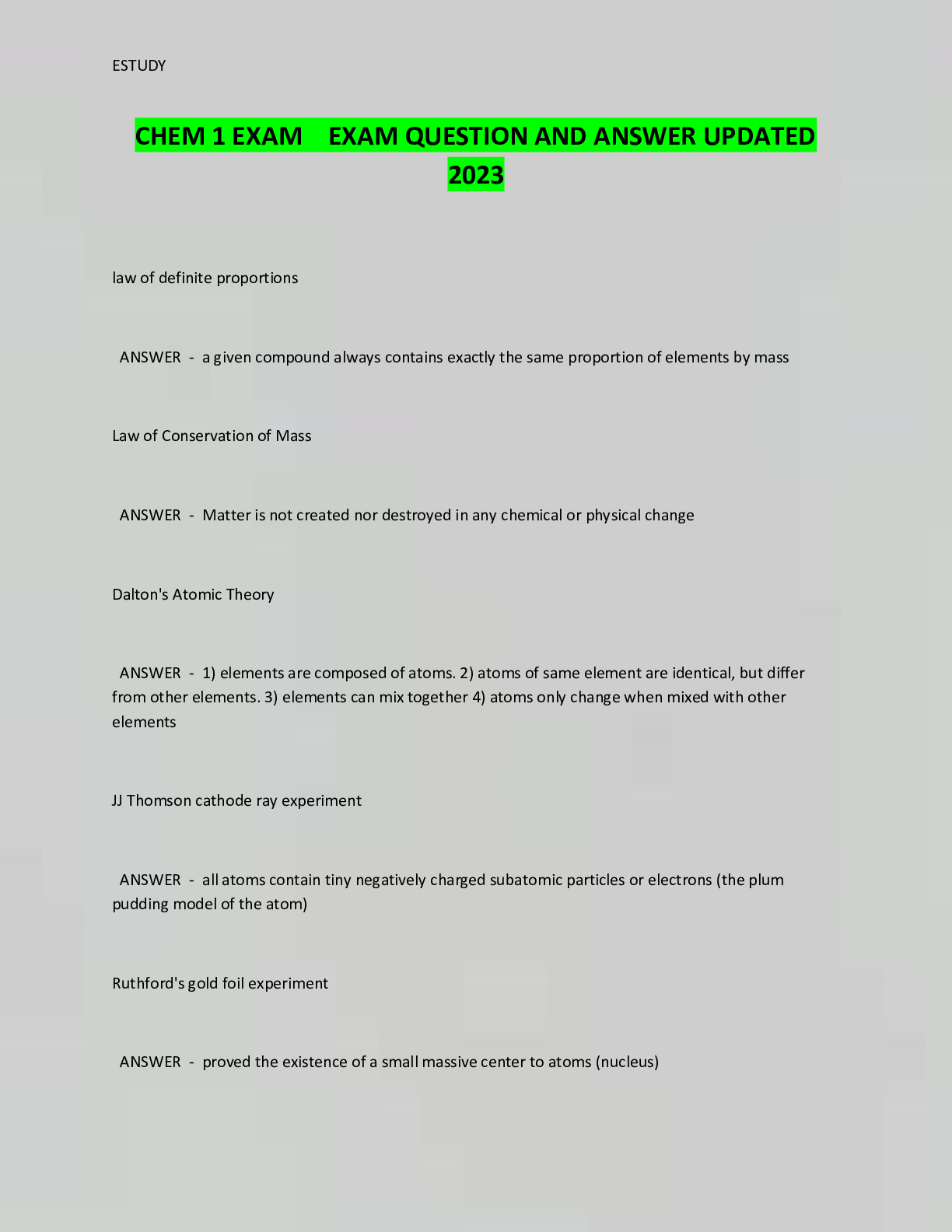 ESTUDY

CHEM 1 EXAM EXAM QUESTION AND ANSWER UPDATED 2023

law of definite proportions

ANSWER - a given compound always contains exactly the same proportion of elements by mass

Law of Conservation of Mass

ANSWER - Matter is not created nor destroyed in any chemical or physical change

Dalton's Atomic Theory

ANSWER - 1) elements are composed of atoms. 2) atoms of same element are identical, but differ from other elements. 3) elements can mix together 4) atoms only change when mixed with other elements

JJ Thomson cathode ray experiment

ANSWER - all atoms contain tiny negatively charged subatomic particles or electrons (the plum pudding model of the atom)

Ruthford's gold foil experiment

ANSWER - proved the existence of a small massive center to atoms (nucleus)